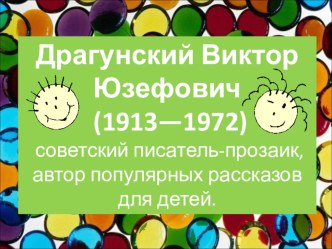 Драгунский Виктор Юзефович (1913—1972)

советский писатель-прозаик, автор популярных рассказов для детей.